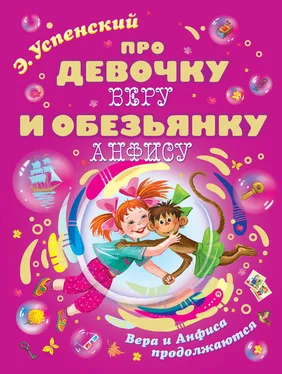 Э. Успенский

ПРО ДЕВОЧКУ ВЕРУ И ОБЕЗЬЯНКУ АНФИСУ

Вера и Анфиса продолжаются